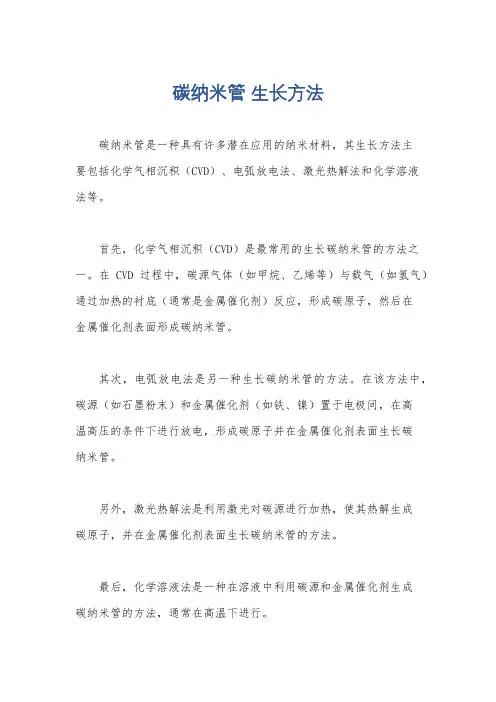 碳纳米管 生长方法

碳纳米管是一种具有许多潜在应用的纳米材料，其生长方法主要包括化学气相沉积（CVD）、电弧放电法、激光热解法和化学溶液法等。

首先，化学气相沉积（CVD）是最常用的生长碳纳米管的方法之一。在 CVD 过程中，碳源气体（如甲烷、乙烯等）与载气（如氢气）通过加热的衬底（通常是金属催化剂）反应，形成碳原子，然后在金属催化剂表面形成碳纳米管。

其次，电弧放电法是另一种生长碳纳米管的方法。在该方法中，碳源（如石墨粉末）和金属催化剂（如铁、镍）置于电极间，在高温高压的条件下进行放电，形成碳原子并在金属催化剂表面生长碳纳米管。

另外，激光热解法是利用激光对碳源进行加热，使其热解生成碳原子，并在金属催化剂表面生长碳纳米管的方法。

最后，化学溶液法是一种在溶液中利用碳源和金属催化剂生成碳纳米管的方法，通常在高温下进行。